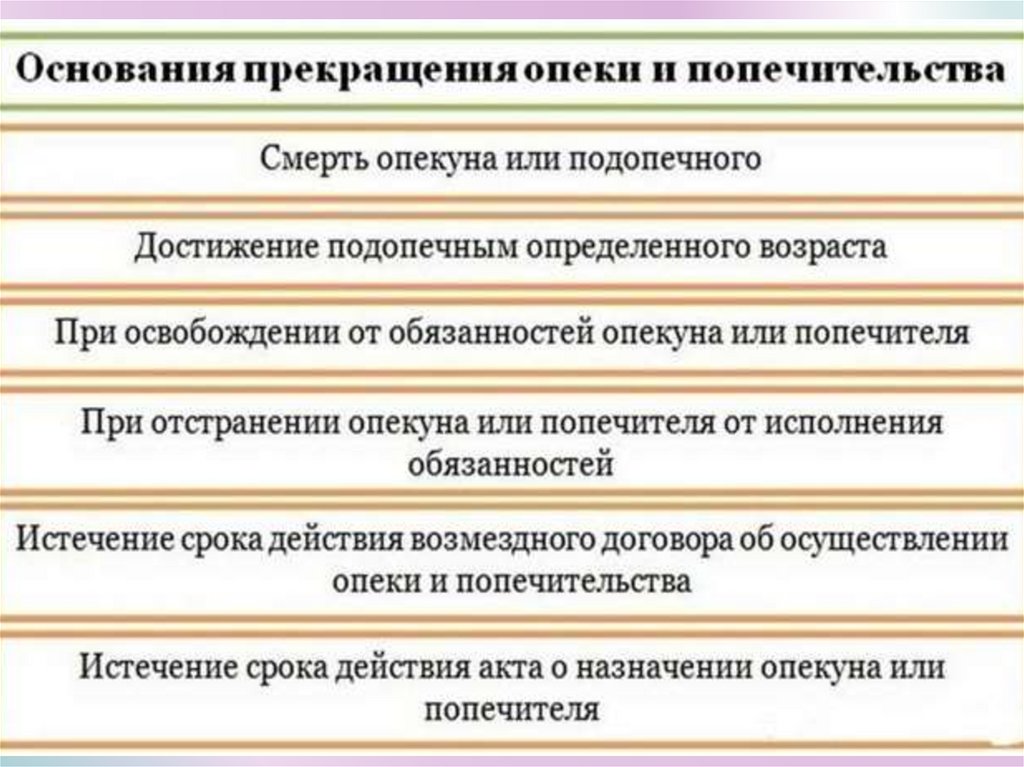 Основания прекращения опеки и попечительства

Смерть опекуна или подопечного

Достижение подопечным определенного возраста

При освобождении от обязанностей опекуна или попечителя

При отстранении опекуна или попечителя от исполнения обязанностей

Истечение срока действия возмездного договора об осуществлении опеки и попечительства

Истечение срока действия акта о назначении опекуна или попечителя